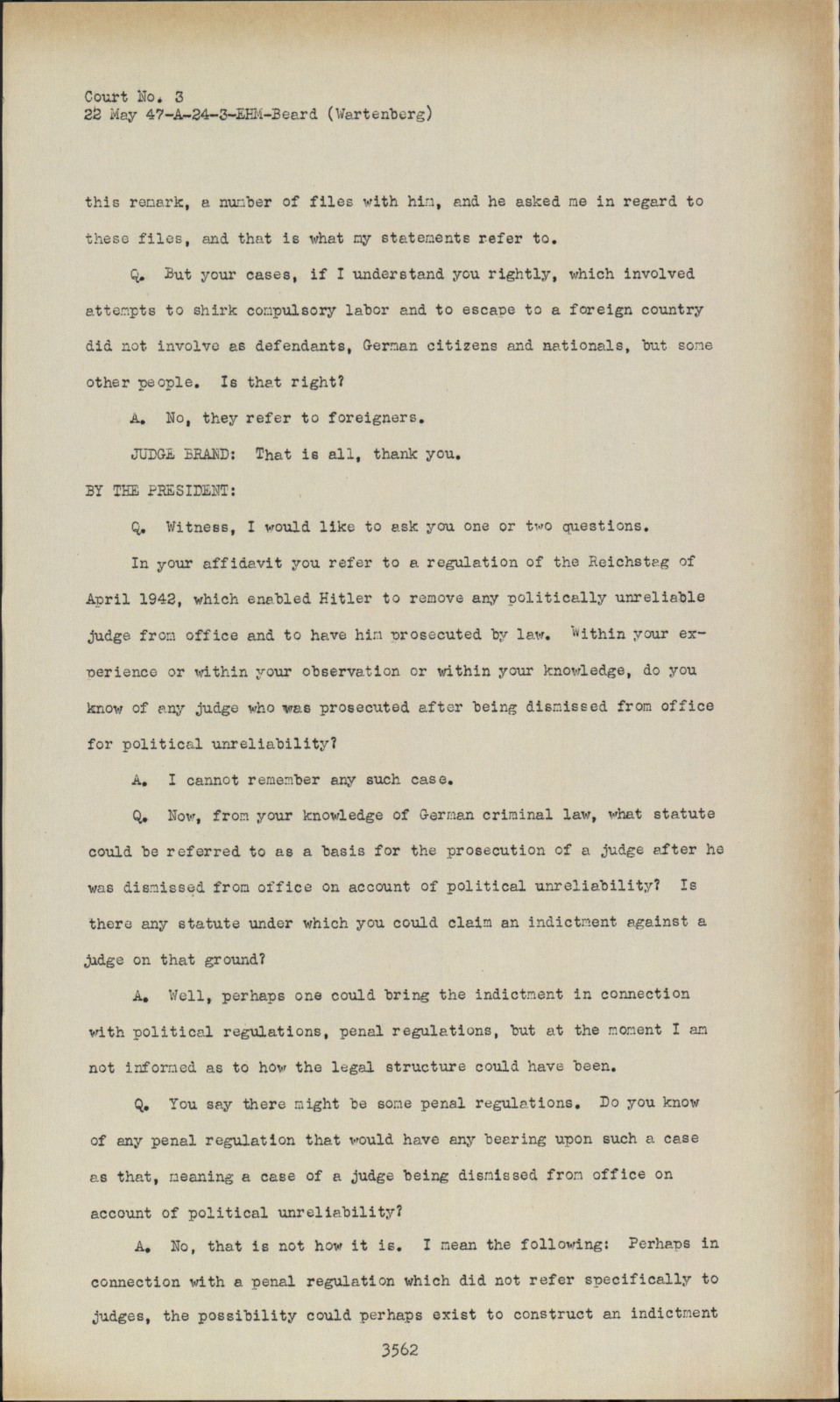 Court No. 3
22 May 47-A-24-3-EHM-Beard (Wartenberg)

this remark, a number of files with him, and he asked me in regard to these files, and that is what my statements refer to.

Q. But your cases, if I understand you rightly, which involved attempts to shirk compulsory labor and to escape to a foreign country did not involve as defendants, German citizens and nationals, but some other people. Is that right?

A. No, they refer to foreigners.

JUDGE BRAND: That is all, thank you.

BY THE PRESIDENT:

Q. Witness, I would like to ask you one or two questions.

In your affidavit you refer to a regulation of the Reichstag of April 1942, which enabled Hitler to remove any politically unreliable judge from office and to have him prosecuted by law. Within your experience or within your observation or within your knowledge, do you know of any judge who was prosecuted after being dismissed from office for political unreliability?

A. I cannot remember any such case.

Q. Now, from your knowledge of German criminal law, what statute could be referred to as a basis for the prosecution of a judge after he was dismissed from office on account of political unreliability? Is there any statute under which you could claim an indictment against a judge on that ground?

A. Well, perhaps one could bring the indictment in connection with political regulations, penal regulations, but at the moment I am not informed as to how the legal structure could have been.

Q. You say there might be some penal regulations. Do you know of any penal regulation that would have any bearing upon such a case as that, meaning a case of a judge being dismissed from office on account of political unreliability?

A. No, that is not how it is. I mean the following: Perhaps in connection with a penal regulation which did not refer specifically to judges, the possibility could perhaps exist to construct an indictment

3562